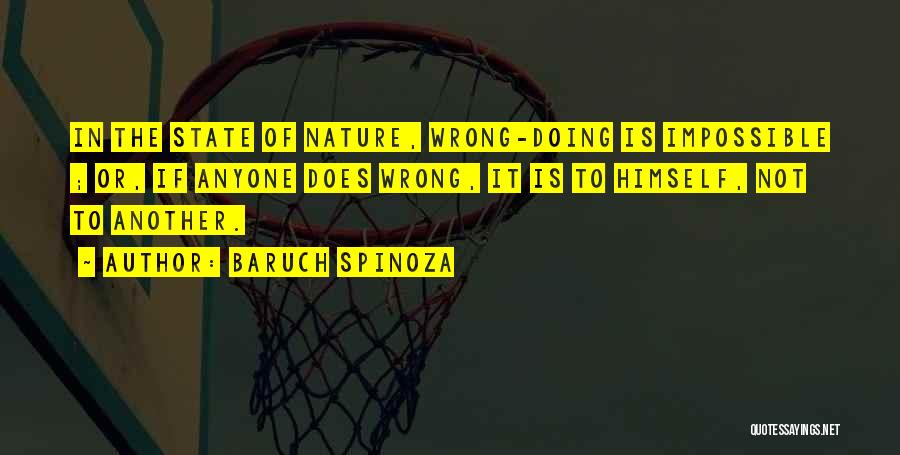 IN THE STATE OF NATURE, WRONG-DOING IS IMPOSSIBLE ; OR, IF ANYONE DOES WRONG, IT IS TO HIMSELF, NOT TO ANOTHER.

- AUTHOR: BARUCH SPINOZA

QUOTESSAYINGS.NET